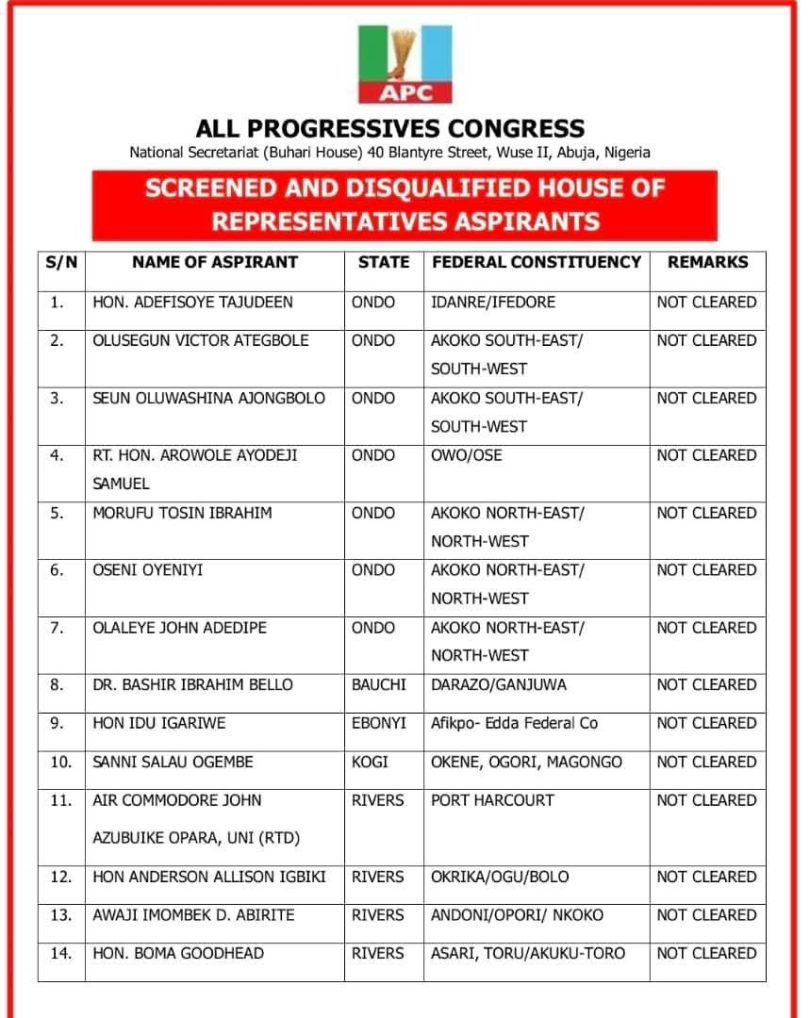 APC

ALL PROGRESSIVES CONGRESS

National Secretariat (Buhari House) 40 Blantyre Street, Wuse II, Abuja, Nigeria

SCREENED AND DISQUALIFIED HOUSE OF REPRESENTATIVES ASPIRANTS

| S/N | NAME OF ASPIRANT | STATE | FEDERAL CONSTITUENCY | REMARKS |
|---|---|---|---|---|
| 1. | HON. ADEFISOYE TAJUDEEN | ONDO | IDANRE/IFEDORE | NOT CLEARED |
| 2. | OLUSEGUN VICTOR ATEGBOLE | ONDO | AKOKO SOUTH-EAST/ SOUTH-WEST | NOT CLEARED |
| 3. | SEUN OLUWASHINA AJONGBOLO | ONDO | AKOKO SOUTH-EAST/ SOUTH-WEST | NOT CLEARED |
| 4. | RT. HON. AROWOLE AYODEJI SAMUEL | ONDO | OWO/OSE | NOT CLEARED |
| 5. | MORUFU TOSIN IBRAHIM | ONDO | AKOKO NORTH-EAST/ NORTH-WEST | NOT CLEARED |
| 6. | OSENI OYENIYI | ONDO | AKOKO NORTH-EAST/ NORTH-WEST | NOT CLEARED |
| 7. | OLALEYE JOHN ADEDIPE | ONDO | AKOKO NORTH-EAST/ NORTH-WEST | NOT CLEARED |
| 8. | DR. BASHIR IBRAHIM BELLO | BAUCHI | DARAZO/GANJUWA | NOT CLEARED |
| 9. | HON IDU IGARIWE | EBONYI | Afikpo- Edda Federal Co | NOT CLEARED |
| 10. | SANNI SALAU OGEMBE | KOGI | OKENE, OGORI, MAGONGO | NOT CLEARED |
| 11. | AIR COMMODORE JOHN AZUBUIKE OPARA, UNI (RTD) | RIVERS | PORT HARCOURT | NOT CLEARED |
| 12. | HON ANDERSON ALLISON IGBIKI | RIVERS | OKRIKA/OGU/BOLO | NOT CLEARED |
| 13. | AWAJI IMOMBEK D. ABIRITE | RIVERS | ANDONI/OPORI/ NKOKO | NOT CLEARED |
| 14. | HON. BOMA GOODHEAD | RIVERS | ASARI, TORU/AKUKU-TORO | NOT CLEARED |